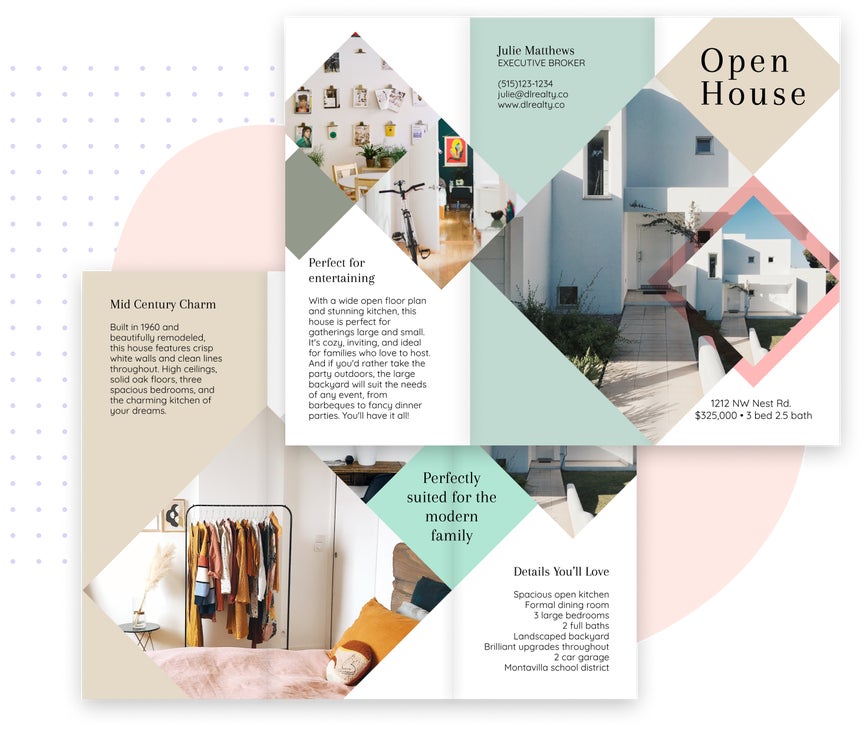 Perfect for entertaining

With a wide open floor plan and stunning kitchen, this house is perfect for gatherings large and small. It's cozy, inviting, and ideal for families who love to host. And if you'd rather take the party outdoors, the large backyard will suit the needs of any event, from barbeques to fancy dinner parties. You'll have it all!

Julie Matthews
EXECUTIVE BROKER

(515)123-1234
julie@dlrealty.co
www.dlrealty.co

Open House

1212 NW Nest Rd.
$325,000 • 3 bed 2.5 bath

Mid Century Charm

Built in 1960 and beautifully remodeled, this house features crisp white walls and clean lines throughout. High ceilings, solid oak floors, three spacious bedrooms, and the charming kitchen of your dreams.

Perfectly suited for the modern family

Details You'll Love

Spacious open kitchen
Formal dining room
3 large bedrooms
2 full baths
Landscaped backyard
Brilliant upgrades throughout
2 car garage
Montavilla school district